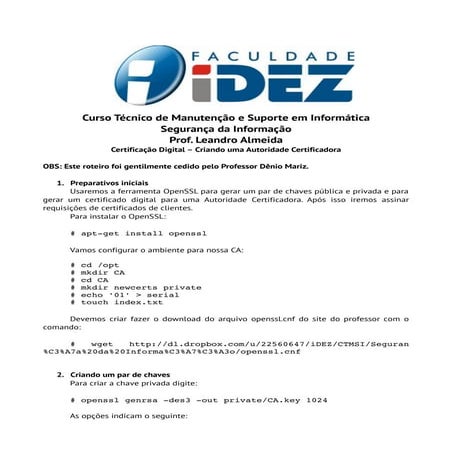 FACULDADE
iDEZ

Curso Técnico de Manutenção e Suporte em Informática
Segurança da Informação
Prof. Leandro Almeida
Certificação Digital – Criando uma Autoridade Certificadora

OBS: Este roteiro foi gentilmente cedido pelo Professor Dênio Mariz.

1. Preparativos iniciais
Usaremos a ferramenta OpenSSL para gerar um par de chaves pública e privada e para gerar um certificado digital para uma Autoridade Certificadora. Após isso iremos assinar requisições de certificados de clientes.
Para instalar o OpenSSL:

# apt-get install openssl

Vamos configurar o ambiente para nossa CA:

# cd /opt
# mkdir CA
# cd CA
# mkdir newcerts private
# echo '01' > serial
# touch index.txt

Devemos criar fazer o download do arquivo openssl.cnf do site do professor com o comando:

# wget http://dl.dropbox.com/u/22560647/iDEZ/CTMSI/Seguran%C3%A7a%20da%20Informa%C3%A7%C3%A3o/openssl.cnf

2. Criando um par de chaves
Para criar a chave privada digite:

# openssl genrsa -des3 -out private/CA.key 1024

As opções indicam o seguinte: